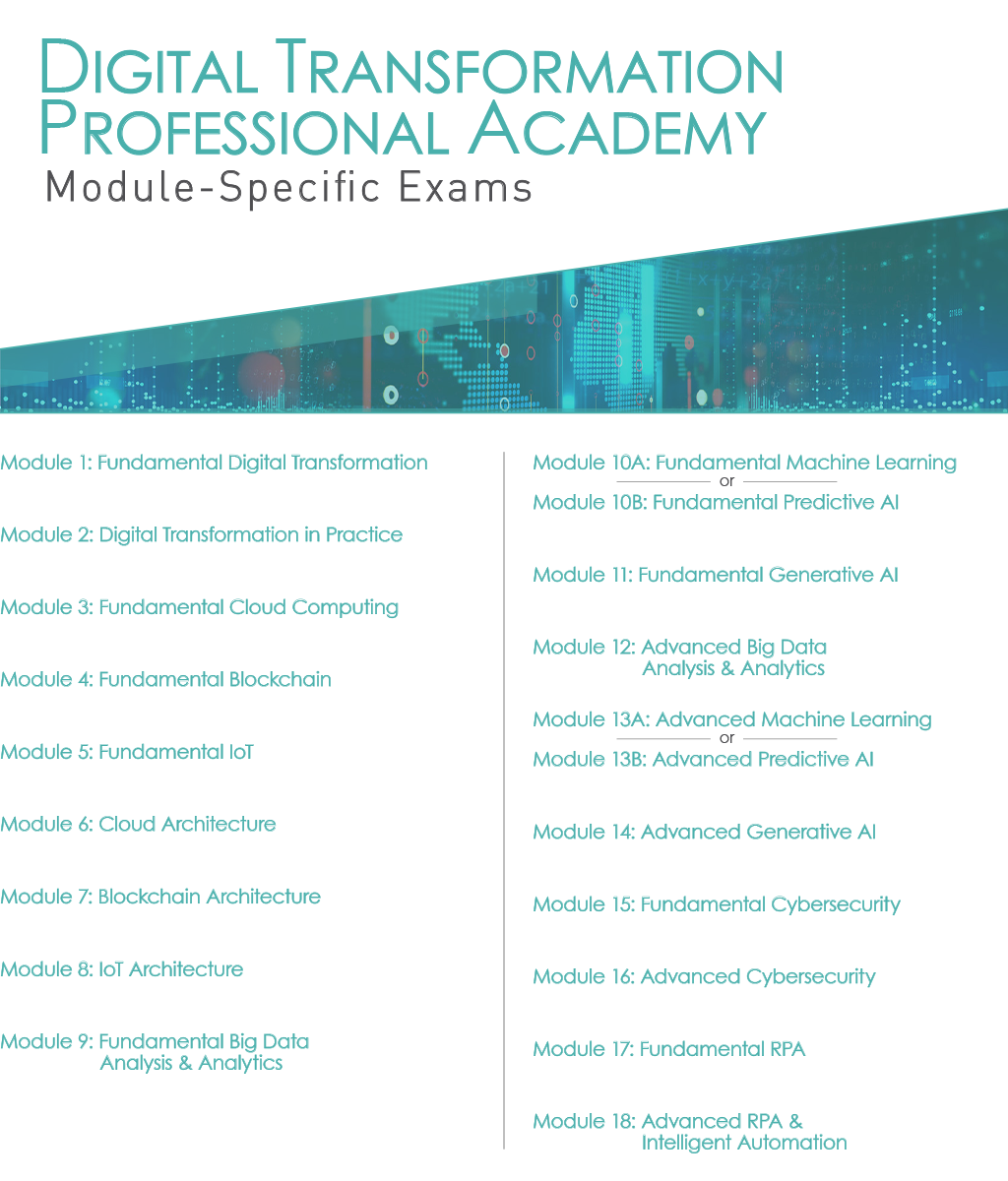 DIGITAL TRANSFORMATION
PROFESSIONAL ACADEMY
Module-Specific Exams

Module 1: Fundamental Digital Transformation

Module 2: Digital Transformation in Practice

Module 3: Fundamental Cloud Computing

Module 4: Fundamental Blockchain

Module 5: Fundamental IoT

Module 6: Cloud Architecture

Module 7: Blockchain Architecture

Module 8: IoT Architecture

Module 9: Fundamental Big Data Analysis & Analytics

Module 10A: Fundamental Machine Learning
or
Module 10B: Fundamental Predictive AI

Module 11: Fundamental Generative AI

Module 12: Advanced Big Data Analysis & Analytics

Module 13A: Advanced Machine Learning
or
Module 13B: Advanced Predictive AI

Module 14: Advanced Generative AI

Module 15: Fundamental Cybersecurity

Module 16: Advanced Cybersecurity

Module 17: Fundamental RPA

Module 18: Advanced RPA & Intelligent Automation